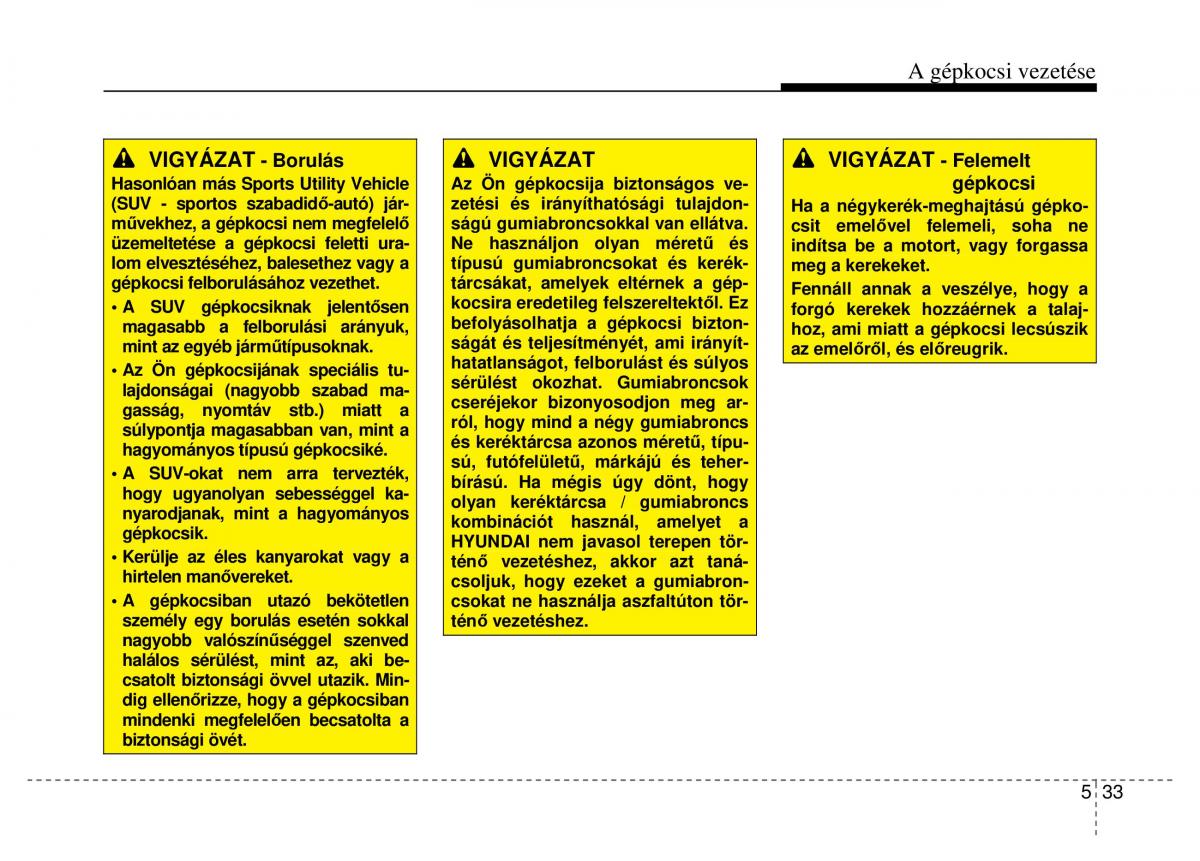 A gépkocsi vezetése

VIGYÁZAT - Borulás

Hasonlóan más Sports Utility Vehicle (SUV - sportos szabadidő-autó) járművekhez, a gépkocsi nem megfelelő üzemeltetése a gépkocsi feletti uralom elvesztéséhez, balesethez vagy a gépkocsi felborulásához vezethet.

• A SUV gépkocsiknak jelentősen magasabb a felborulási arányuk, mint az egyéb járműtípusoknak.

• Az Ön gépkocsijának speciális tulajdonságai (nagyobb szabad magasság, nyomtáv stb.) miatt a súlypontja magasabban van, mint a hagyományos típusú gépkocsiké.

• A SUV-okat nem arra tervezték, hogy ugyanolyan sebességgel kanyarodjanak, mint a hagyományos gépkocsik.

• Kerülje az éles kanyarokat vagy a hirtelen manővereket.

• A gépkocsiban utazó bekötetlen személy egy borulás esetén sokkal nagyobb valószínűséggel szenved halálos sérülést, mint az, aki becsatolt biztonsági övvel utazik. Mindig ellenőrizze, hogy a gépkocsiban mindenki megfelelően becsatolta a biztonsági övét.

VIGYÁZAT

Az Ön gépkocsija biztonságos vezetési és irányíthatósági tulajdonságú gumiabroncsokkal van ellátva. Ne használjon olyan méretű és típusú gumiabroncsokat és keréktárcsákat, amelyek eltérnek a gépkocsira eredetileg felszereltektől. Ez befolyásolhatja a gépkocsi biztonságát és teljesítményét, ami irányíthatatlanságot, felborulást és súlyos sérülést okozhat. Gumiabroncsok cseréjekor bizonyosodjon meg arról, hogy mind a négy gumiabroncs és keréktárcsa azonos méretű, típusú, futófelületű, márkájú és teherbírású. Ha mégis úgy dönt, hogy olyan keréktárcsa / gumiabroncs kombinációt használ, amelyet a HYUNDAI nem javasol terepen történő vezetéshez, akkor azt tanácsoljuk, hogy ezeket a gumiabroncsokat ne használja aszfaltúton történő vezetéshez.

VIGYÁZAT - Felemelt gépkocsi

Ha a négykerék-meghajtású gépkocsit emelővel felemeli, soha ne indítsa be a motort, vagy forgassa meg a kerekeket.

Fennáll annak a veszélye, hogy a forgó kerekek hozzáérnek a talajhoz, ami miatt a gépkocsi lecsúszik az emelőről, és előreugrik.

5 33